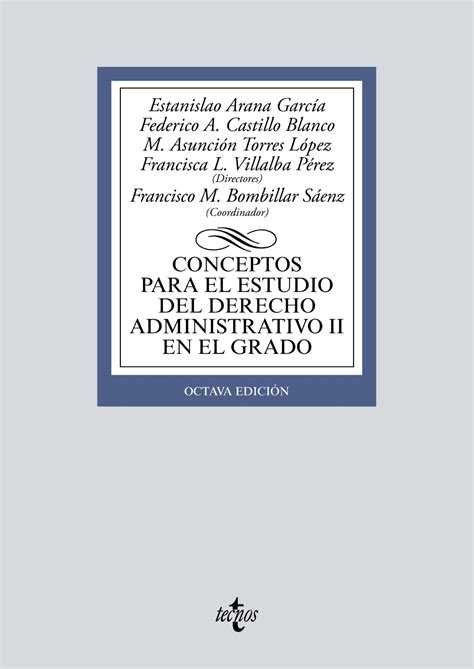 Estanislao Arana García
Federico A. Castillo Blanco
M. Asunción Torres López
Francisca L. Villalba Pérez
(Directores)
Francisco M. Bombillar Sáenz
(Coordinador)

CONCEPTOS PARA EL ESTUDIO DEL DERECHO ADMINISTRATIVO II EN EL GRADO

OCTAVA EDICIÓN

tecnos